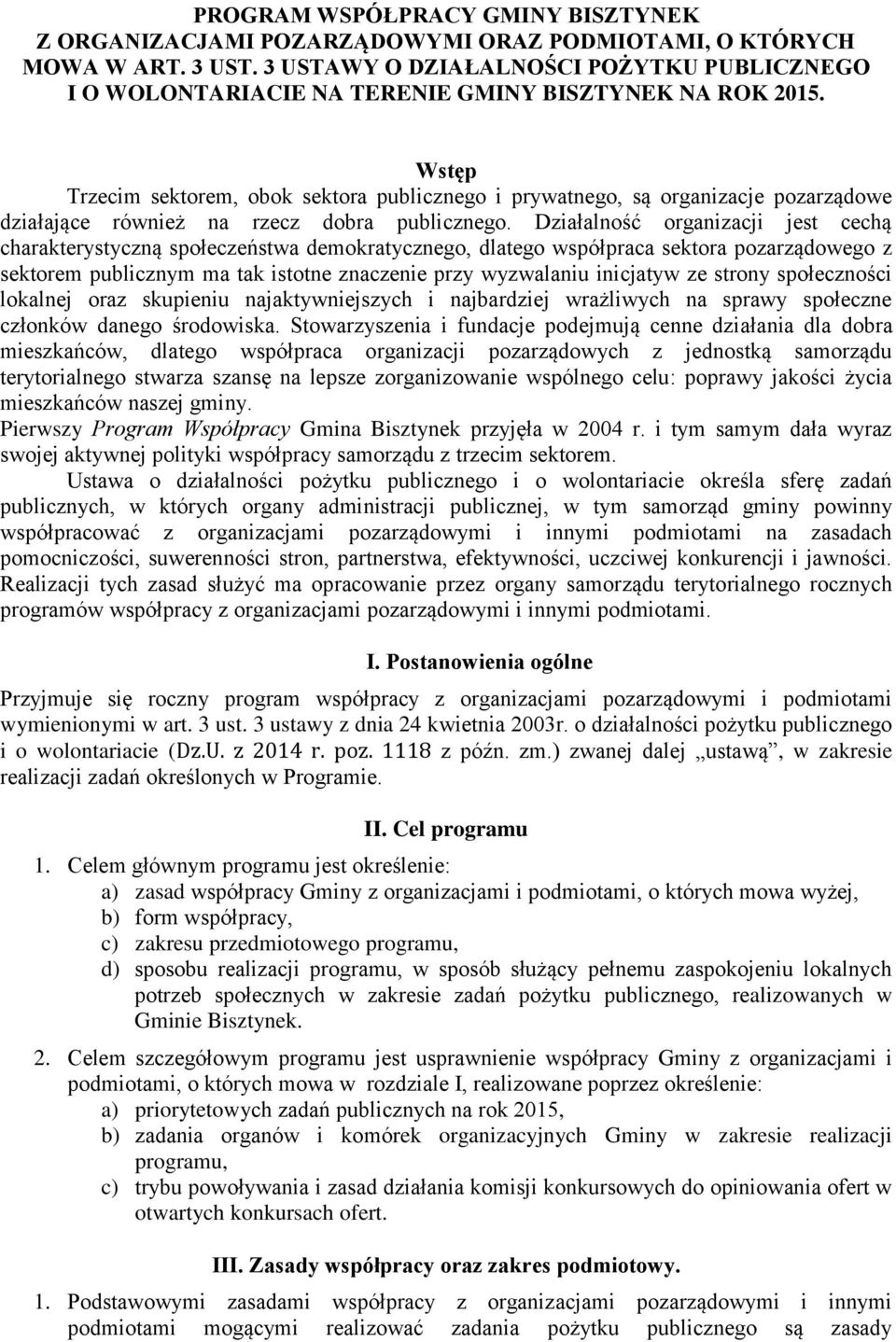 PROGRAM WSPÓŁPRACY GMINY BISZTYNEK Z ORGANIZACJAMI POZARZĄDOWYMI ORAZ PODMIOTAMI, O KTÓRYCH MOWA W ART. 3 UST. 3 USTAWY O DZIAŁALNOŚCI POŻYTKU PUBLICZNEGO I O WOLONTARIACIE NA TERENIE GMINY BISZTYNEK NA ROK 2015.

Wstęp

Trzecim sektorem, obok sektora publicznego i prywatnego, są organizacje pozarządowe działające również na rzecz dobra publicznego. Działalność organizacji jest cechą charakterystyczną społeczeństwa demokratycznego, dlatego współpraca sektora pozarządowego z sektorem publicznym ma tak istotne znaczenie przy wyzwalaniu inicjatyw ze strony społeczności lokalnej oraz skupieniu najaktywniejszych i najbardziej wrażliwych na sprawy społeczne członków danego środowiska. Stowarzyszenia i fundacje podejmują cenne działania dla dobra mieszkańców, dlatego współpraca organizacji pozarządowych z jednostką samorządu terytorialnego stwarza szansę na lepsze zorganizowanie wspólnego celu: poprawy jakości życia mieszkańców naszej gminy.

Pierwszy Program Współpracy Gmina Bisztynek przyjęła w 2004 r. i tym samym dała wyraz swojej aktywnej polityki współpracy samorządu z trzecim sektorem.

Ustawa o działalności pożytku publicznego i o wolontariacie określa sferę zadań publicznych, w których organy administracji publicznej, w tym samorząd gminy powinny współpracować z organizacjami pozarządowymi i innymi podmiotami na zasadach pomocniczości, suwerenności stron, partnerstwa, efektywności, uczciwej konkurencji i jawności. Realizacji tych zasad służyć ma opracowanie przez organy samorządu terytorialnego rocznych programów współpracy z organizacjami pozarządowymi i innymi podmiotami.

I. Postanowienia ogólne

Przyjmuje się roczny program współpracy z organizacjami pozarządowymi i podmiotami wymienionymi w art. 3 ust. 3 ustawy z dnia 24 kwietnia 2003r. o działalności pożytku publicznego i o wolontariacie (Dz.U. z 2014 r. poz. 1118 z późn. zm.) zwanej dalej „ustawą”, w zakresie realizacji zadań określonych w Programie.

II. Cel programu

1. Celem głównym programu jest określenie:
a) zasad współpracy Gminy z organizacjami i podmiotami, o których mowa wyżej,
b) form współpracy,
c) zakresu przedmiotowego programu,
d) sposobu realizacji programu, w sposób służący pełnemu zaspokojeniu lokalnych potrzeb społecznych w zakresie zadań pożytku publicznego, realizowanych w Gminie Bisztynek.

2. Celem szczegółowym programu jest usprawnienie współpracy Gminy z organizacjami i podmiotami, o których mowa w rozdziale I, realizowane poprzez określenie:
a) priorytetowych zadań publicznych na rok 2015,
b) zadania organów i komórek organizacyjnych Gminy w zakresie realizacji programu,
c) trybu powoływania i zasad działania komisji konkursowych do opiniowania ofert w otwartych konkursach ofert.

III. Zasady współpracy oraz zakres podmiotowy.

1. Podstawowymi zasadami współpracy z organizacjami pozarządowymi i innymi podmiotami mogącymi realizować zadania pożytku publicznego są zasady